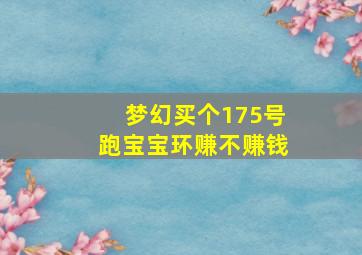 梦幻买个175号
跑宝宝环赚不赚钱